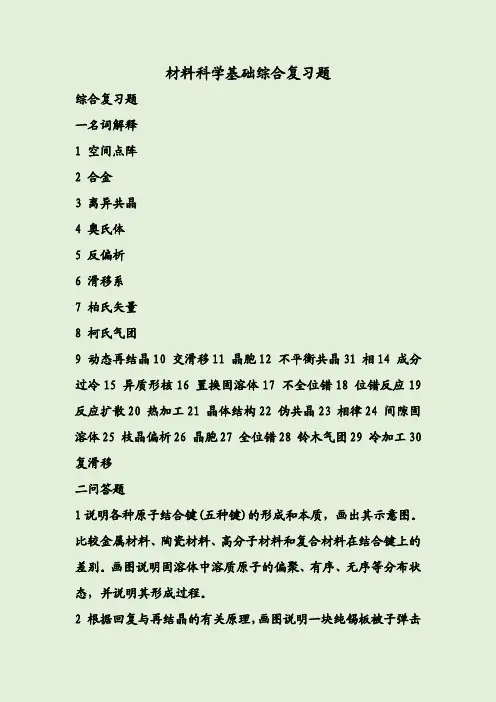 材料科学基础综合复习题

综合复习题

一名词解释

1 空间点阵

2 合金

3 离异共晶

4 奥氏体

5 反偏析

6 滑移系

7 柏氏矢量

8 柯氏气团

9 动态再结晶 10 交滑移 11 晶胞 12 不平衡共晶 31 相 14 成分过冷 15 异质形核 16 置换固溶体 17 不全位错 18 位错反应 19 反应扩散 20 热加工 21 晶体结构 22 伪共晶 23 相律 24 间隙固溶体 25 枝晶偏析 26 晶胞 27 全位错 28 铃木气团 29 冷加工 30 复滑移

二问答题

1 说明各种原子结合键(五种键)的形成和本质，画出其示意图。比较金属材料、陶瓷材料、高分子材料和复合材料在结合键上的差别。画图说明固溶体中溶质原子的偏聚、有序、无序等分布状态，并说明其形成过程。

2 根据回复与再结晶的有关原理，画图说明一块纯锡板被子弹击